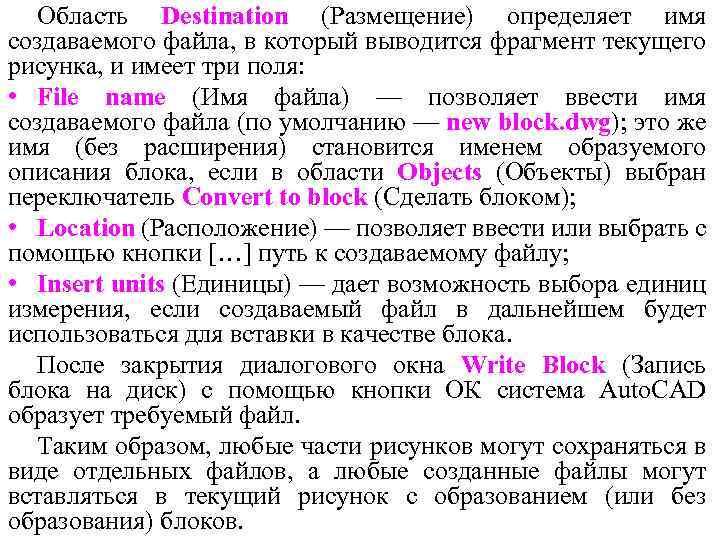 Область Destination (Размещение) определяет имя создаваемого файла, в который выводится фрагмент текущего рисунка, и имеет три поля:

• File name (Имя файла) — позволяет ввести имя создаваемого файла (по умолчанию — new block.dwg); это же имя (без расширения) становится именем образуемого описания блока, если в области Objects (Объекты) выбран переключатель Convert to block (Сделать блоком);

• Location (Расположение) — позволяет ввести или выбрать с помощью кнопки […] путь к создаваемому файлу;

• Insert units (Единицы) — дает возможность выбора единиц измерения, если создаваемый файл в дальнейшем будет использоваться для вставки в качестве блока.

После закрытия диалогового окна Write Block (Запись блока на диск) с помощью кнопки OK система AutoCAD образует требуемый файл.

Таким образом, любые части рисунков могут сохраняться в виде отдельных файлов, а любые созданные файлы могут вставляться в текущий рисунок с образованием (или без образования) блоков.